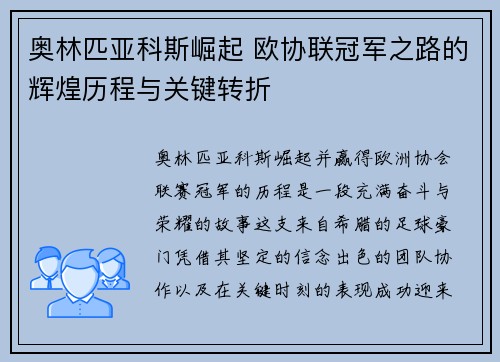 奥林匹亚科斯崛起 欧协联冠军之路的辉煌历程与关键转折

奥林匹亚科斯崛起并赢得欧洲协会联赛冠军的历程是一段充满奋斗与荣耀的故事这支来自希腊的足球豪门凭借其坚定的信念出色的团队协作以及在关键时刻的表现成功迎来